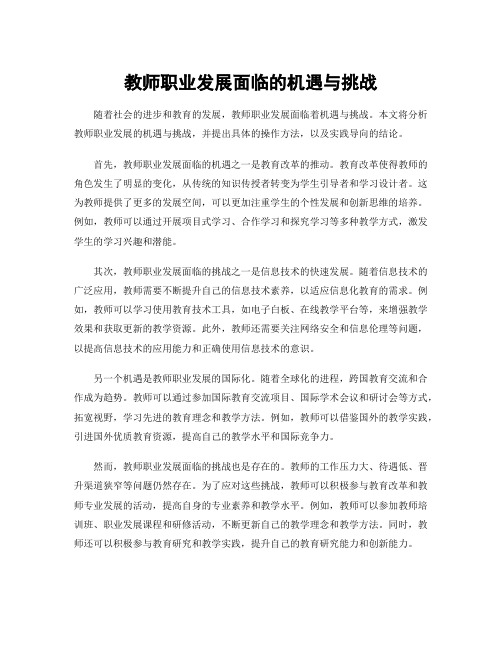 教师职业发展面临的机遇与挑战

随着社会的进步和教育的发展，教师职业发展面临着机遇与挑战。本文将分析教师职业发展的机遇与挑战，并提出具体的操作方法，以及实践导向的结论。

首先，教师职业发展面临的机遇之一是教育改革的推动。教育改革使得教师的角色发生了明显的变化，从传统的知识传授者转变为学生引导者和学习设计者。这为教师提供了更多的发展空间，可以更加注重学生的个性发展和创新思维的培养。例如，教师可以通过开展项目式学习、合作学习和探究学习等多种教学方式，激发学生的学习兴趣和潜能。

其次，教师职业发展面临的挑战之一是信息技术的快速发展。随着信息技术的广泛应用，教师需要不断提升自己的信息技术素养，以适应信息化教育的需求。例如，教师可以学习使用教育技术工具，如电子白板、在线教学平台等，来增强教学效果和获取更新的教学资源。此外，教师还需要关注网络安全和信息伦理等问题，以提高信息技术的应用能力和正确使用信息技术的意识。

另一个机遇是教师职业发展的国际化。随着全球化的进程，跨国教育交流和合作成为趋势。教师可以通过参加国际教育交流项目、国际学术会议和研讨会等方式，拓宽视野，学习先进的教育理念和教学方法。例如，教师可以借鉴国外的教学实践，引进国外优质教育资源，提高自己的教学水平和国际竞争力。

然而，教师职业发展面临的挑战也是存在的。教师的工作压力大、待遇低、晋升渠道狭窄等问题仍然存在。为了应对这些挑战，教师可以积极参与教育改革和教师专业发展的活动，提高自身的专业素养和教学水平。例如，教师可以参加教师培训班、职业发展课程和研修活动，不断更新自己的教学理念和教学方法。同时，教师还可以积极参与教育研究和教学实践，提升自己的教育研究能力和创新能力。